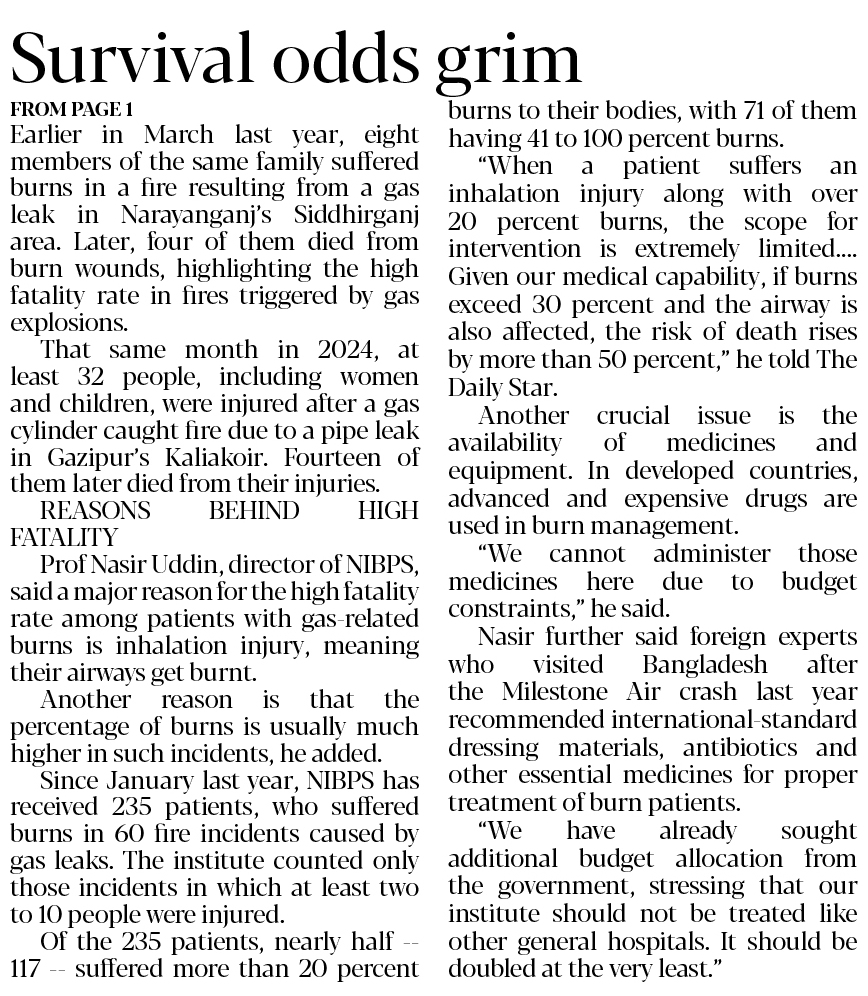 Survival odds grim

FROM PAGE 1

Earlier in March last year, eight members of the same family suffered burns in a fire resulting from a gas leak in Narayanganj's Siddhirganj area. Later, four of them died from burn wounds, highlighting the high fatality rate in fires triggered by gas explosions.

That same month in 2024, at least 32 people, including women and children, were injured after a gas cylinder caught fire due to a pipe leak in Gazipur's Kaliakoir. Fourteen of them later died from their injuries.

REASONS BEHIND HIGH FATALITY

Prof Nasir Uddin, director of NIBPS, said a major reason for the high fatality rate among patients with gas-related burns is inhalation injury, meaning their airways get burnt.

Another reason is that the percentage of burns is usually much higher in such incidents, he added.

Since January last year, NIBPS has received 235 patients, who suffered burns in 60 fire incidents caused by gas leaks. The institute counted only those incidents in which at least two to 10 people were injured.

Of the 235 patients, nearly half -- 117 -- suffered more than 20 percent burns to their bodies, with 71 of them having 41 to 100 percent burns.

"When a patient suffers an inhalation injury along with over 20 percent burns, the scope for intervention is extremely limited.... Given our medical capability, if burns exceed 30 percent and the airway is also affected, the risk of death rises by more than 50 percent," he told The Daily Star.

Another crucial issue is the availability of medicines and equipment. In developed countries, advanced and expensive drugs are used in burn management.

"We cannot administer those medicines here due to budget constraints," he said.

Nasir further said foreign experts who visited Bangladesh after the Milestone Air crash last year recommended international-standard dressing materials, antibiotics and other essential medicines for proper treatment of burn patients.

"We have already sought additional budget allocation from the government, stressing that our institute should not be treated like other general hospitals. It should be doubled at the very least."